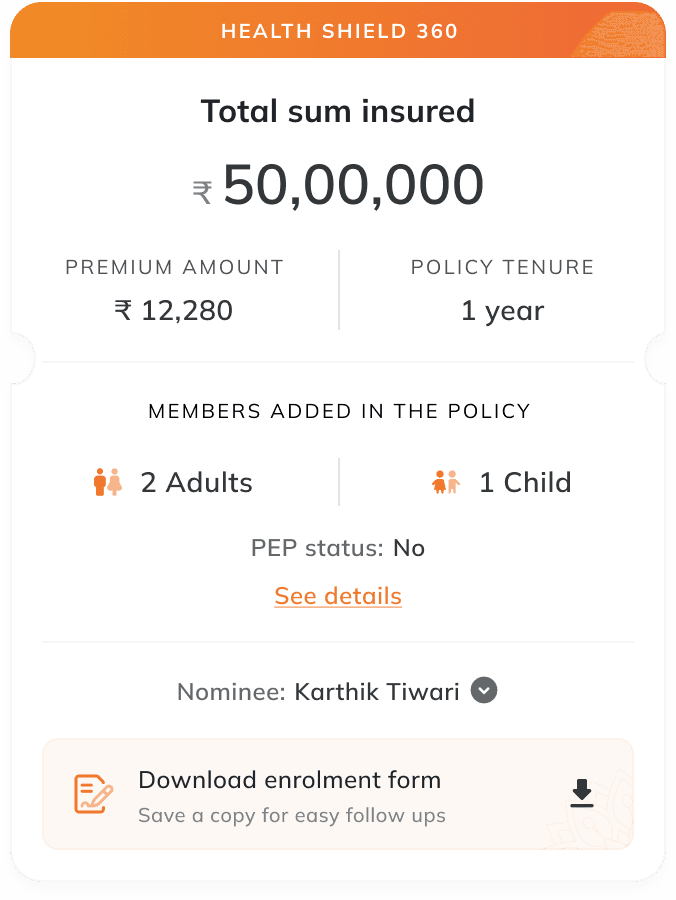 HEALTH SHIELD 360

Total sum insured

₹ 50,00,000

PREMIUM AMOUNT
₹ 12,280

POLICY TENURE
1 year

MEMBERS ADDED IN THE POLICY

2 Adults

1 Child

PEP status: No

See details

Nominee: Karthik Tiwari

Download enrolment form
Save a copy for easy follow ups